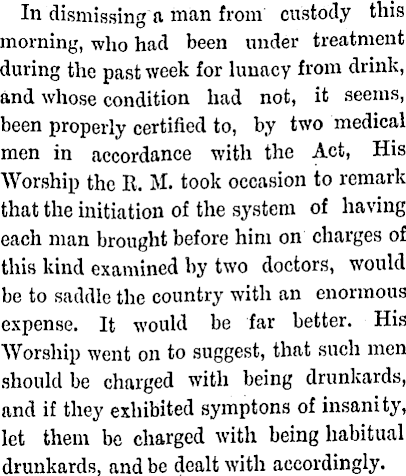 In dismissing a man from custody this morning, who had been under treatment during the past week for lunacy from drink, and whose condition had not, it seems, been properly certified to, by two medical men in accordance with the Act, His Worship the R. M. took occasion to remark that the initiation of the system of having each man brought before him on charges of this kind examined by two doctors, would be to saddle the country with an enormous expense. It would be far better. His Worship went on to suggest, that such men should be charged with being drunkards, and if they exhibited symptons of insanity, let them be charged with being habitual drunkards, and be dealt with accordingly.